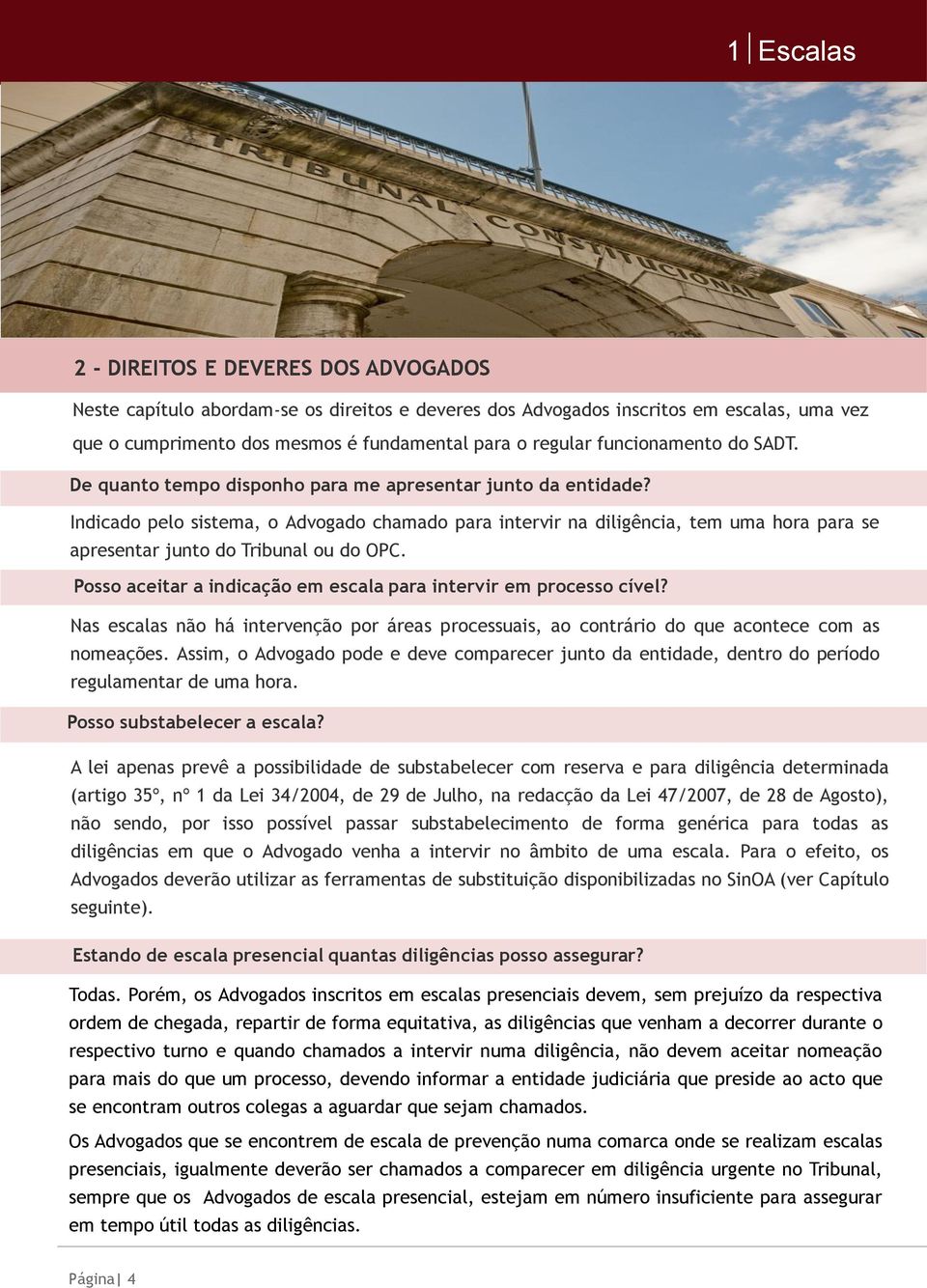 1 | Escalas

TRIBUNAL CONSTITUCIONAL

2 - DIREITOS E DEVERES DOS ADVOGADOS

Neste capítulo abordam-se os direitos e deveres dos Advogados inscritos em escalas, uma vez que o cumprimento dos mesmos é fundamental para o regular funcionamento do SADT.

De quanto tempo disponho para me apresentar junto da entidade?

Indicado pelo sistema, o Advogado chamado para intervir na diligência, tem uma hora para se apresentar junto do Tribunal ou do OPC.

Posso aceitar a indicação em escala para intervir em processo cível?

Nas escalas não há intervenção por áreas processuais, ao contrário do que acontece com as nomeações. Assim, o Advogado pode e deve comparecer junto da entidade, dentro do período regulamentar de uma hora.

Posso substabelecer a escala?

A lei apenas prevê a possibilidade de substabelecer com reserva e para diligência determinada (artigo 35º, nº 1 da Lei 34/2004, de 29 de Julho, na redacção da Lei 47/2007, de 28 de Agosto), não sendo, por isso possível passar substabelecimento de forma genérica para todas as diligências em que o Advogado venha a intervir no âmbito de uma escala. Para o efeito, os Advogados deverão utilizar as ferramentas de substituição disponibilizadas no SinOA (ver Capítulo seguinte).

Estando de escala presencial quantas diligências posso assegurar?

Todas. Porém, os Advogados inscritos em escalas presenciais devem, sem prejuízo da respectiva ordem de chegada, repartir de forma equitativa, as diligências que venham a decorrer durante o respectivo turno e quando chamados a intervir numa diligência, não devem aceitar nomeação para mais do que um processo, devendo informar a entidade judiciária que preside ao acto que se encontram outros colegas a aguardar que sejam chamados.

Os Advogados que se encontrem de escala de prevenção numa comarca onde se realizam escalas presenciais, igualmente deverão ser chamados a comparecer em diligência urgente no Tribunal, sempre que os Advogados de escala presencial, estejam em número insuficiente para assegurar em tempo útil todas as diligências.

Página| 4